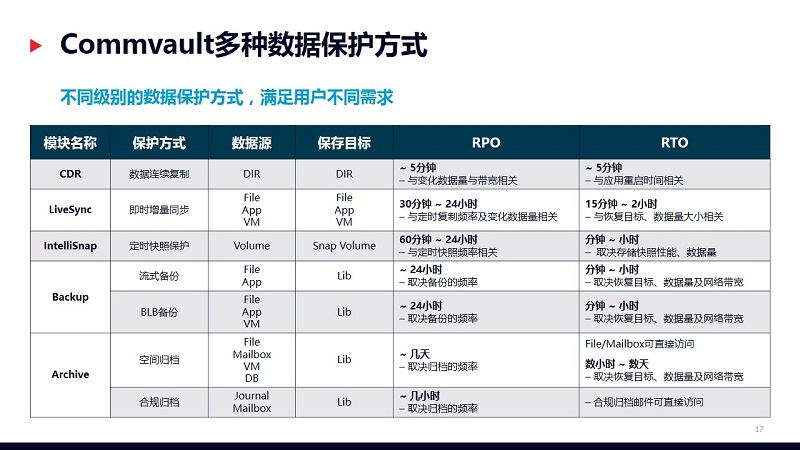 Commvault多种数据保护方式

不同级别的数据保护方式，满足用户不同需求

| 模块名称 | 保护方式 | 数据源 | 保存目标 | RPO | RTO |
|---|---|---|---|---|---|
| CDR | 数据连续复制 | DIR | DIR | ~ 5分钟 – 与变化数据量与带宽相关 | ~ 5分钟 – 与应用重启时间相关 |
| LiveSync | 即时增量同步 | File App VM | File App VM | 30分钟 ~ 24小时 – 与定时复制频率及变化数据量相关 | 15分钟 ~ 2小时 – 与恢复目标、数据量大小相关 |
| IntelliSnap | 定时快照保护 | Volume | Snap Volume | 60分钟 ~ 24小时 – 与定时快照频率相关 | 分钟 ~ 小时 – 取决存储快照性能、数据量 |
| Backup | 流式备份 | File App | Lib | ~ 24小时 – 取决备份的频率 | 分钟 ~ 小时 – 取决恢复目标、数据量及网络带宽 |
| Backup | BLB备份 | File App VM | Lib | ~ 24小时 – 取决备份的频率 | 分钟 ~ 小时 – 取决恢复目标、数据量及网络带宽 |
| Archive | 空间归档 | File Mailbox VM DB | Lib | ~ 几天 – 取决归档的频率 | File/Mailbox可直接访问 数小时 ~ 数天 – 取决恢复目标、数据量及网络带宽 |
| Archive | 合规归档 | Journal Mailbox | Lib | ~ 几小时 – 取决归档的频率 | – 合规归档邮件可直接访问 |

17